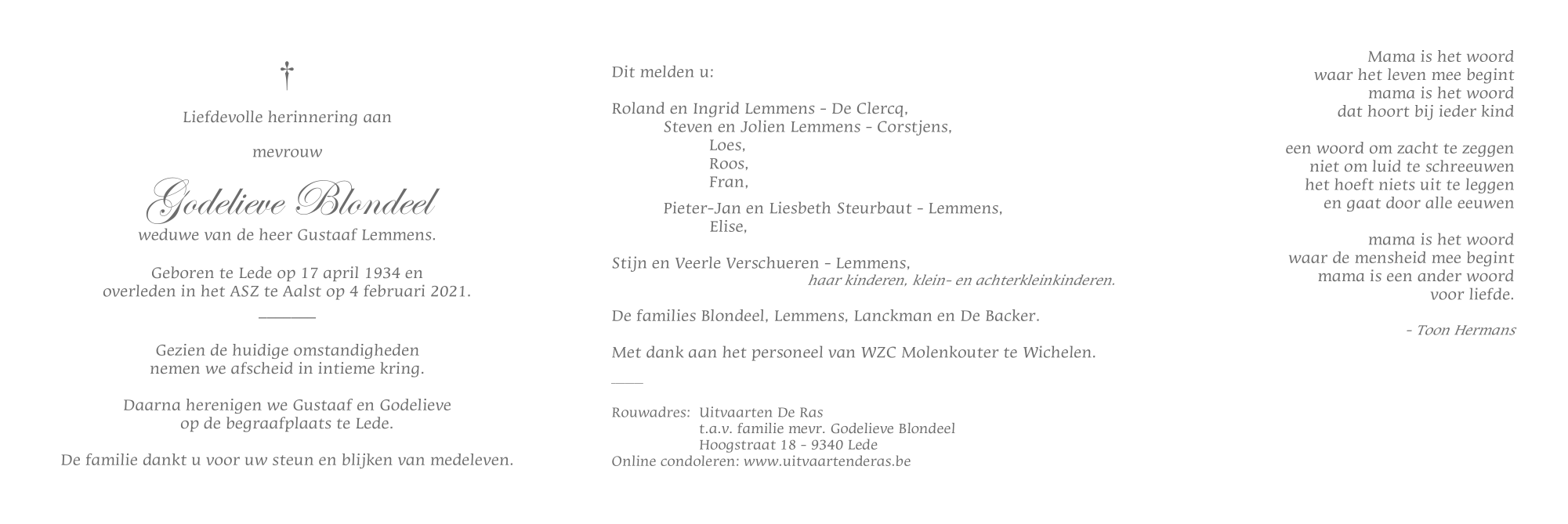 †

Liefdevolle herinnering aan

mevrouw

Godelieve Blondeel

weduwe van de heer Gustaaf Lemmens.

Geboren te Lede op 17 april 1934 en
overleden in het ASZ te Aalst op 4 februari 2021.

Gezien de huidige omstandigheden
nemen we afscheid in intieme kring.

Daarna herenigen we Gustaaf en Godelieve
op de begraafplaats te Lede.

De familie dankt u voor uw steun en blijken van medeleven.

Dit melden u:

Roland en Ingrid Lemmens - De Clercq,
Steven en Jolien Lemmens - Corstjens,
Loes,
Roos,
Fran,

Pieter-Jan en Liesbeth Steurbaut - Lemmens,
Elise,

Stijn en Veerle Verschueren - Lemmens,
haar kinderen, klein- en achterkleinkinderen.

De families Blondeel, Lemmens, Lanckman en De Backer.

Met dank aan het personeel van WZC Molenkouter te Wichelen.

Rouwadres: Uitvaarten De Ras
t.a.v. familie mevr. Godelieve Blondeel
Hoogstraat 18 - 9340 Lede
Online condoleren: www.uitvaartenderas.be

Mama is het woord
waar het leven mee begint
mama is het woord
dat hoort bij ieder kind

een woord om zacht te zeggen
niet om luid te schreeuwen
het hoeft niets uit te leggen
en gaat door alle eeuwen

mama is het woord
waar de mensheid mee begint
mama is een ander woord
voor liefde.

- Toon Hermans